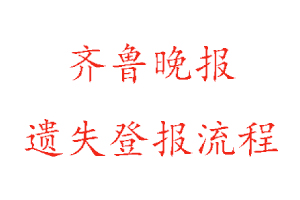 齐鲁晚报

遗失登报流程